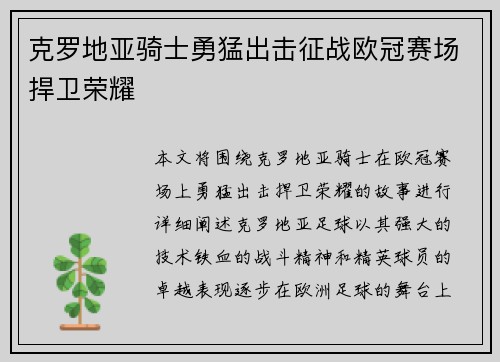 克罗地亚骑士勇猛出击征战欧冠赛场捍卫荣耀

本文将围绕克罗地亚骑士在欧冠赛场上勇猛出击捍卫荣耀的故事进行详细阐述克罗地亚足球以其强大的技术铁血的战斗精神和精英球员的卓越表现逐步在欧洲足球的舞台上